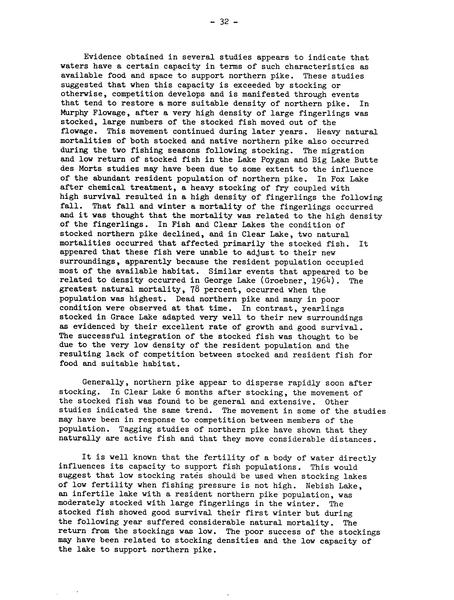 - 32 -

Evidence obtained in several studies appears to indicate that waters have a certain capacity in terms of such characteristics as available food and space to support northern pike. These studies suggested that when this capacity is exceeded by stocking or otherwise, competition develops and is manifested through events that tend to restore a more suitable density of northern pike. In Murphy Flowage, after a very high density of large fingerlings was stocked, large numbers of the stocked fish moved out of the flowage. This movement continued during later years. Heavy natural mortalities of both stocked and native northern pike also occurred during the two fishing seasons following stocking. The migration and low return of stocked fish in the Lake Poygan and Big Lake Butte des Morts studies may have been due to some extent to the influence of the abundant resident population of northern pike. In Fox Lake after chemical treatment, a heavy stocking of fry coupled with high survival resulted in a high density of fingerlings the following fall. That fall and winter a mortality of the fingerlings occurred and it was thought that the mortality was related to the high density of the fingerlings. In Fish and Clear Lakes the condition of stocked northern pike declined, and in Clear Lake, two natural mortalities occurred that affected primarily the stocked fish. It appeared that these fish were unable to adjust to their new surroundings, apparently because the resident population occupied most of the available habitat. Similar events that appeared to be related to density occurred in George Lake (Groebner, 1964). The greatest natural mortality, 78 percent, occurred when the population was highest. Dead northern pike and many in poor condition were observed at that time. In contrast, yearlings stocked in Grace Lake adapted very well to their new surroundings as evidenced by their excellent rate of growth and good survival. The successful integration of the stocked fish was thought to be due to the very low density of the resident population and the resulting lack of competition between stocked and resident fish for food and suitable habitat.

Generally, northern pike appear to disperse rapidly soon after stocking. In Clear Lake 6 months after stocking, the movement of the stocked fish was found to be general and extensive. Other studies indicated the same trend. The movement in some of the studies may have been in response to competition between members of the population. Tagging studies of northern pike have shown that they naturally are active fish and that they move considerable distances.

It is well known that the fertility of a body of water directly influences its capacity to support fish populations. This would suggest that low stocking rates should be used when stocking lakes of low fertility when fishing pressure is not high. Nebish Lake, an infertile lake with a resident northern pike population, was moderately stocked with large fingerlings in the winter. The stocked fish showed good survival their first winter but during the following year suffered considerable natural mortality. The return from the stockings was low. The poor success of the stockings may have been related to stocking densities and the low capacity of the lake to support northern pike.